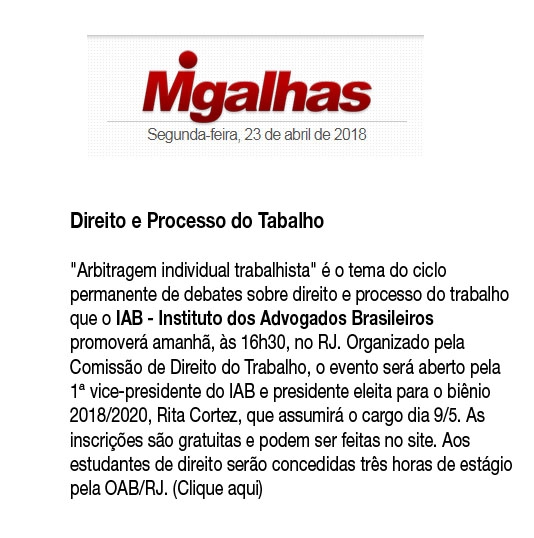 Migalhas
Segunda-feira, 23 de abril de 2018

Direito e Processo do Tabalho

"Arbitragem individual trabalhista" é o tema do ciclo permanente de debates sobre direito e processo do trabalho que o IAB - Instituto dos Advogados Brasileiros promoverá amanhã, às 16h30, no RJ. Organizado pela Comissão de Direito do Trabalho, o evento será aberto pela 1ª vice-presidente do IAB e presidente eleita para o biênio 2018/2020, Rita Cortez, que assumirá o cargo dia 9/5. As inscrições são gratuitas e podem ser feitas no site. Aos estudantes de direito serão concedidas três horas de estágio pela OAB/RJ. (Clique aqui)